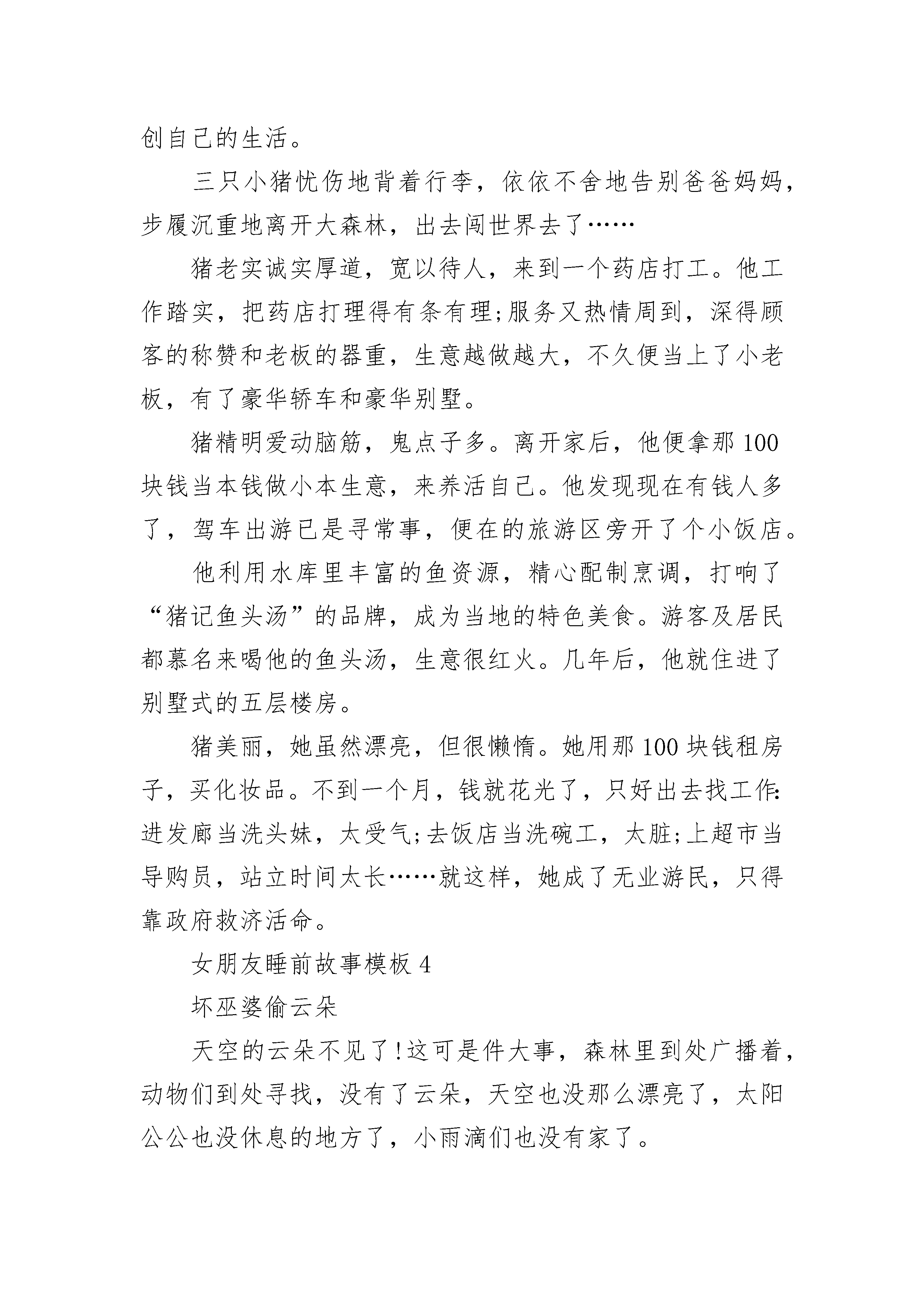 创自己的生活。

三只小猪忧伤地背着行李，依依不舍地告别爸爸妈妈，步履沉重地离开大森林，出去闯世界去了……

猪老实诚实厚道，宽以待人，来到一个药店打工。他工作踏实，把药店打理得有条有理;服务又热情周到，深得顾客的称赞和老板的器重，生意越做越大，不久便当上了小老板，有了豪华轿车和豪华别墅。

猪精明爱动脑筋，鬼点子多。离开家后，他便拿那100块钱当本钱做小本生意，来养活自己。他发现现在有钱人多了，驾车出游已是寻常事，便在的旅游区旁开了个小饭店。

他利用水库里丰富的鱼资源，精心配制烹调，打响了“猪记鱼头汤”的品牌，成为当地的特色美食。游客及居民都慕名来喝他的鱼头汤，生意很红火。几年后，他就住进了别墅式的五层楼房。

猪美丽，她虽然漂亮，但很懒惰。她用那100块钱租房子，买化妆品。不到一个月，钱就花光了，只好出去找工作:进发廊当洗头妹，太受气;去饭店当洗碗工，太脏;上超市当导购员，站立时间太长……就这样，她成了无业游民，只得靠政府救济活命。

女朋友睡前故事模板4

坏巫婆偷云朵

天空的云朵不见了!这可是件大事，森林里到处广播着，动物们到处寻找，没有了云朵，天空也没那么漂亮了，太阳公公也没休息的地方了，小雨滴们也没有家了。